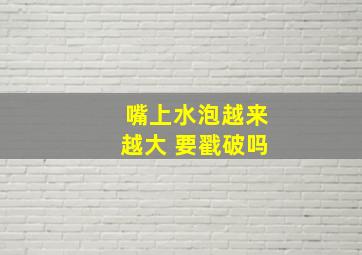 嘴上水泡越来越大 要戳破吗